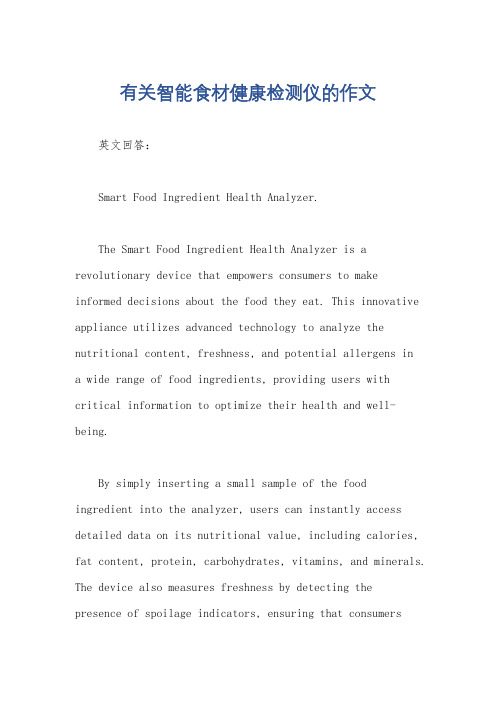 有关智能食材健康检测仪的作文

英文回答：

Smart Food Ingredient Health Analyzer.

The Smart Food Ingredient Health Analyzer is a revolutionary device that empowers consumers to make informed decisions about the food they eat. This innovative appliance utilizes advanced technology to analyze the nutritional content, freshness, and potential allergens in a wide range of food ingredients, providing users with critical information to optimize their health and well-being.

By simply inserting a small sample of the food ingredient into the analyzer, users can instantly access detailed data on its nutritional value, including calories, fat content, protein, carbohydrates, vitamins, and minerals. The device also measures freshness by detecting the presence of spoilage indicators, ensuring that consumers